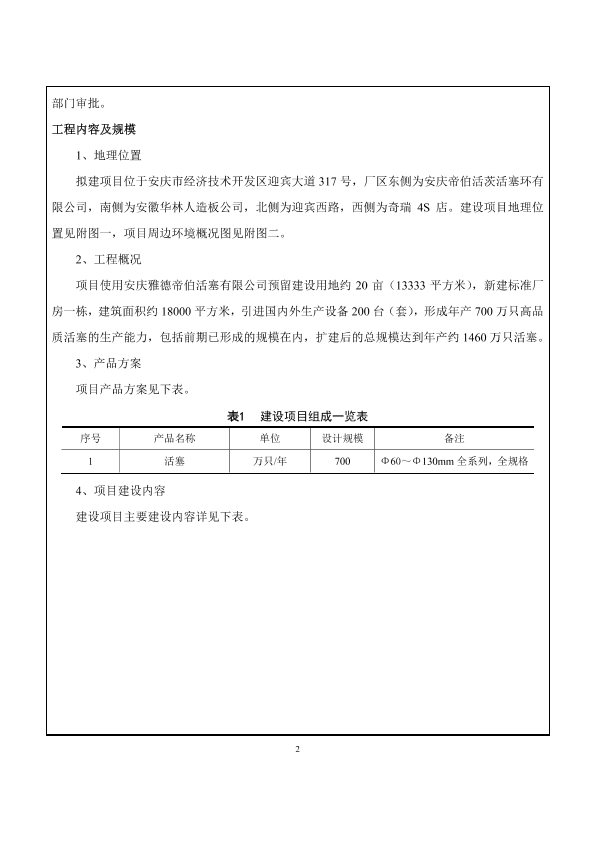 部门审批。

工程内容及规模

1、地理位置

拟建项目位于安庆市经济技术开发区迎宾大道 317 号，厂区东侧为安庆帝伯活茨活塞环有限公司，南侧为安徽华林人造板公司，北侧为迎宾西路，西侧为奇瑞 4S 店。建设项目地理位置见附图一，项目周边环境概况图见附图二。

2、工程概况

项目使用安庆雅德帝伯活塞有限公司预留建设用地约 20 亩（13333 平方米），新建标准厂房一栋，建筑面积约 18000 平方米，引进国内外生产设备 200 台（套），形成年产 700 万只高品质活塞的生产能力，包括前期已形成的规模在内，扩建后的总规模达到年产约 1460 万只活塞。

3、产品方案

项目产品方案见下表。

表1　建设项目组成一览表

| 序号 | 产品名称 | 单位 | 设计规模 | 备注 |
|---|---|---|---|---|
| 1 | 活塞 | 万只/年 | 700 | Φ60～Φ130mm 全系列，全规格 |

4、项目建设内容

建设项目主要建设内容详见下表。

2